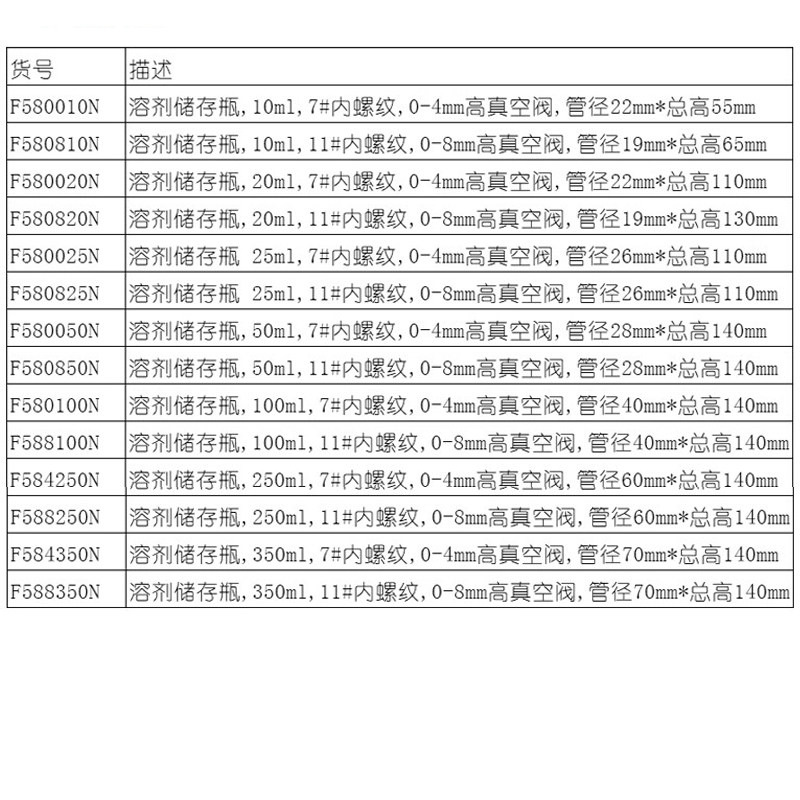 | 货号 | 描述 |
|---|---|
| F580010N | 溶剂储存瓶,10ml,7#内螺纹,0-4mm高真空阀,管径22mm*总高55mm |
| F580810N | 溶剂储存瓶,10ml,11#内螺纹,0-8mm高真空阀,管径19mm*总高65mm |
| F580020N | 溶剂储存瓶,20ml,7#内螺纹,0-4mm高真空阀,管径22mm*总高110mm |
| F580820N | 溶剂储存瓶,20ml,11#内螺纹,0-8mm高真空阀,管径19mm*总高130mm |
| F580025N | 溶剂储存瓶 25ml,7#内螺纹,0-4mm高真空阀,管径26mm*总高110mm |
| F580825N | 溶剂储存瓶 25ml,11#内螺纹,0-8mm高真空阀,管径26mm*总高110mm |
| F580050N | 溶剂储存瓶,50ml,7#内螺纹,0-4mm高真空阀,管径28mm*总高140mm |
| F580850N | 溶剂储存瓶,50ml,11#内螺纹,0-8mm高真空阀,管径28mm*总高140mm |
| F580100N | 溶剂储存瓶,100ml,7#内螺纹,0-4mm高真空阀,管径40mm*总高140mm |
| F588100N | 溶剂储存瓶,100ml,11#内螺纹,0-8mm高真空阀,管径40mm*总高140mm |
| F584250N | 溶剂储存瓶,250ml,7#内螺纹,0-4mm高真空阀,管径60mm*总高140mm |
| F588250N | 溶剂储存瓶,250ml,11#内螺纹,0-8mm高真空阀,管径60mm*总高140mm |
| F584350N | 溶剂储存瓶,350ml,7#内螺纹,0-4mm高真空阀,管径70mm*总高140mm |
| F588350N | 溶剂储存瓶,350ml,11#内螺纹,0-8mm高真空阀,管径70mm*总高140mm |